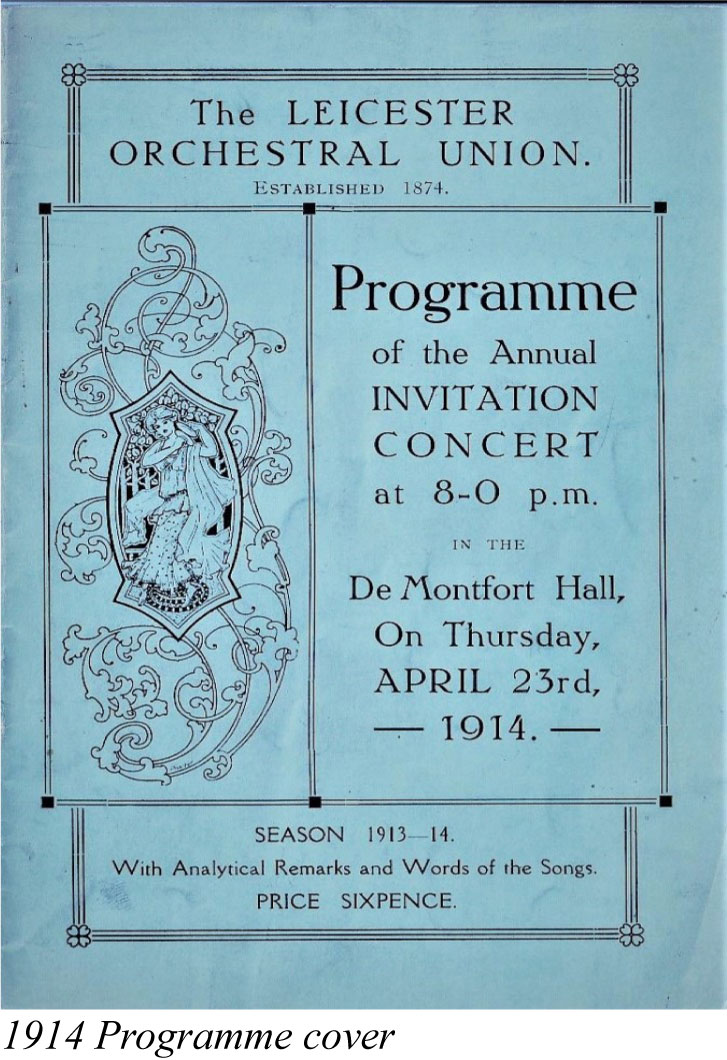 The LEICESTER ORCHESTRAL UNION.
ESTABLISHED 1874.

Programme
of the Annual
INVITATION
CONCERT
at 8-0 p.m.
IN THE
De Montfort Hall,
On Thursday,
APRIL 23rd,
— 1914. —

SEASON 1913—14.
With Analytical Remarks and Words of the Songs.
PRICE SIXPENCE.

1914 Programme cover